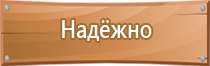 Надёжно